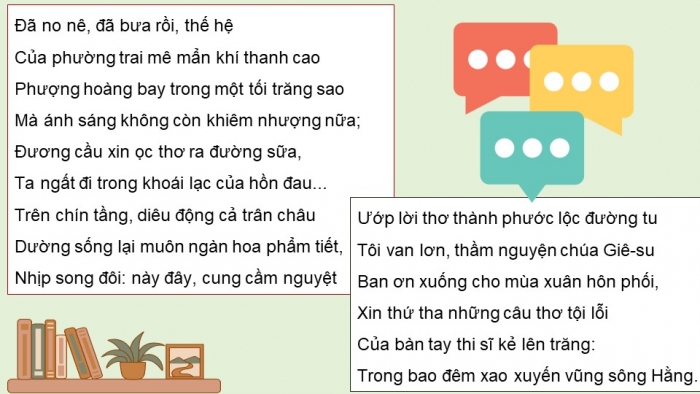 Đã no nê, đã bưa rồi, thế hệ
Của phường trai mê mẩn khí thanh cao
Phượng hoàng bay trong một tối trăng sao
Mà ánh sáng không còn khiêm nhượng nữa;
Đương cầu xin ọc thơ ra đường sữa,
Ta ngất đi trong khoái lạc của hồn đau...
Trên chín tầng, diêu động cả trân châu
Dường sống lại muôn ngàn hoa phẩm tiết,
Nhịp song đôi: này đây, cung cầm nguyệt

Ướp lời thơ thành phước lộc đường tu
Tôi van lơn, thầm nguyện chúa Giê-su
Ban ơn xuống cho mùa xuân hôn phối,
Xin thứ tha những câu thơ tội lỗi
Của bàn tay thi sĩ kẻ lên trăng:
Trong bao đêm xao xuyến vũng sông Hằng.